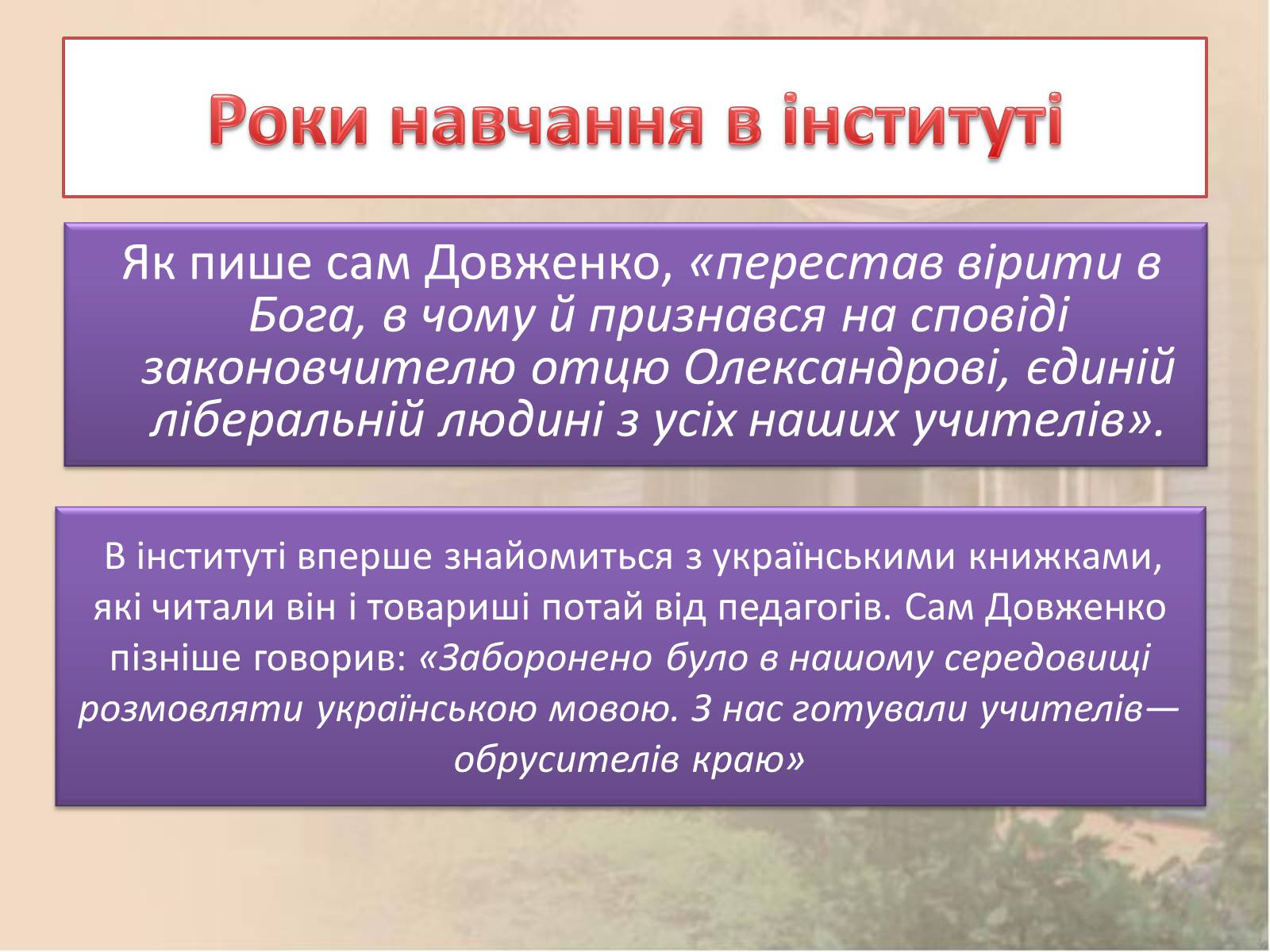 Роки навчання в інституті

Як пише сам Довженко, «перестав вірити в Бога, в чому й признався на сповіді законовчителю отцю Олександрові, єдиній ліберальній людині з усіх наших учителів».

В інституті вперше знайомиться з українськими книжками, які читали він і товариші потай від педагогів. Сам Довженко пізніше говорив: «Заборонено було в нашому середовищі розмовляти українською мовою. З нас готували учителів—обрусителів краю»